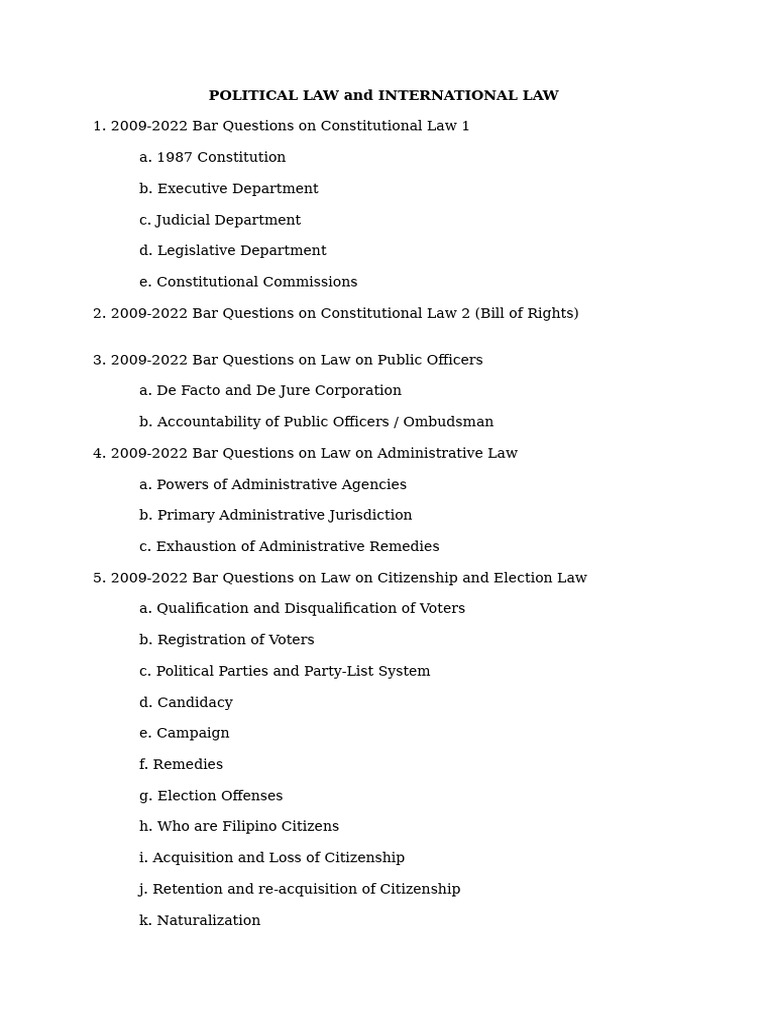 POLITICAL LAW and INTERNATIONAL LAW

1. 2009-2022 Bar Questions on Constitutional Law 1

a. 1987 Constitution

b. Executive Department

c. Judicial Department

d. Legislative Department

e. Constitutional Commissions

2. 2009-2022 Bar Questions on Constitutional Law 2 (Bill of Rights)

3. 2009-2022 Bar Questions on Law on Public Officers

a. De Facto and De Jure Corporation

b. Accountability of Public Officers / Ombudsman

4. 2009-2022 Bar Questions on Law on Administrative Law

a. Powers of Administrative Agencies

b. Primary Administrative Jurisdiction

c. Exhaustion of Administrative Remedies

5. 2009-2022 Bar Questions on Law on Citizenship and Election Law

a. Qualification and Disqualification of Voters

b. Registration of Voters

c. Political Parties and Party-List System

d. Candidacy

e. Campaign

f. Remedies

g. Election Offenses

h. Who are Filipino Citizens

i. Acquisition and Loss of Citizenship

j. Retention and re-acquisition of Citizenship

k. Naturalization